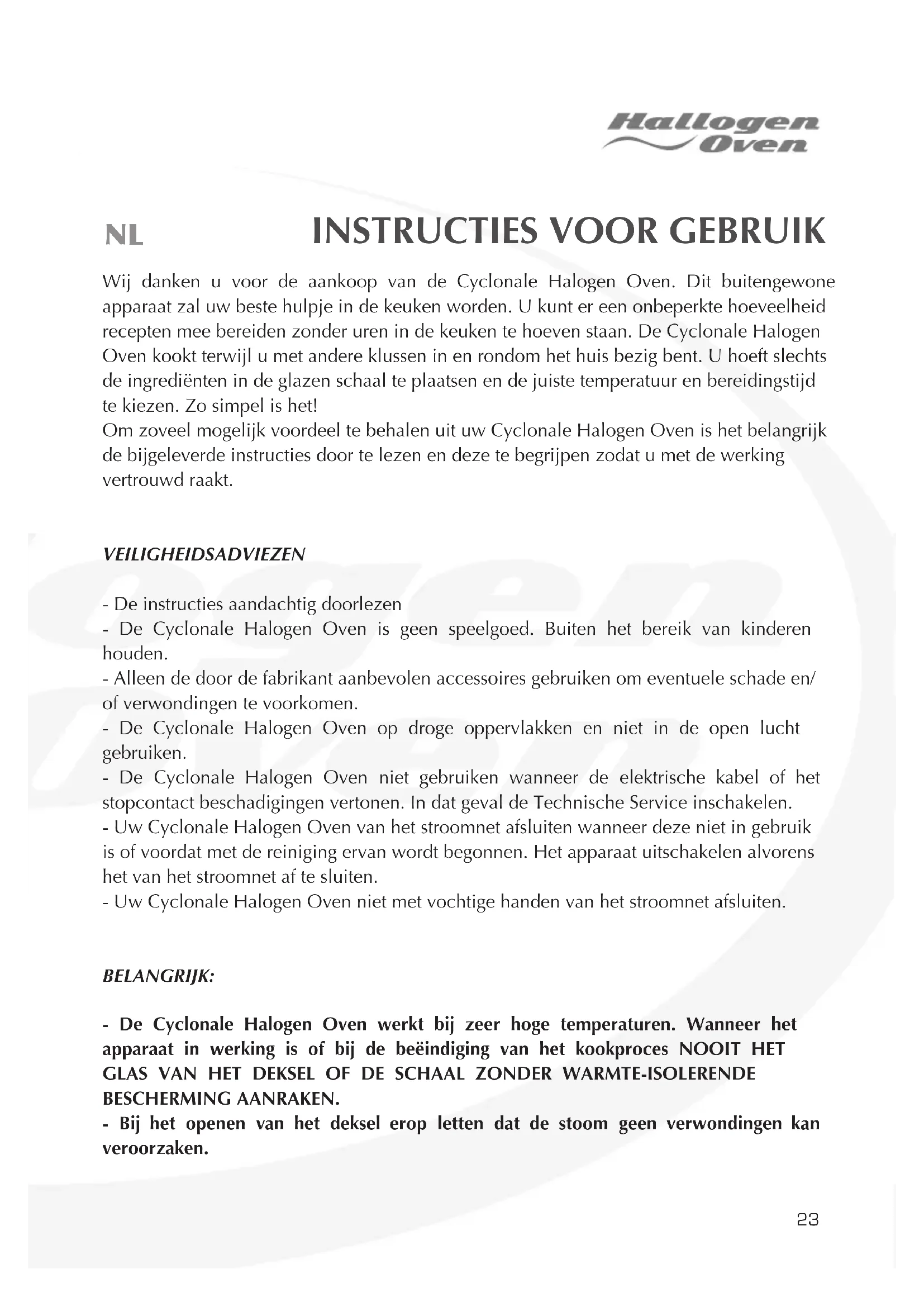 Hallogen Oven

NL

INSTRUCTIES VOOR GEBRUIK

Wij danken u voor de aankoop van de Cyclonale Halogen Oven. Dit buitengewone apparaat zal uw beste hulpje in de keuken worden. U kunt er een onbeperkte hoeveelheid recepten mee bereiden zonder uren in de keuken te hoeven staan. De Cyclonale Halogen Oven kookt terwijl u met andere klussen in en rondom het huis bezig bent. U hoeft slechts de ingrediënten in de glazen schaal te plaatsen en de juiste temperatuur en bereidingstijd te kiezen. Zo simpel is het!
Om zoveel mogelijk voordeel te behalen uit uw Cyclonale Halogen Oven is het belangrijk de bijgeleverde instructies door te lezen en deze te begrijpen zodat u met de werking vertrouwd raakt.

VEILIGHEIDSADVIEZEN

- De instructies aandachtig doorlezen
- De Cyclonale Halogen Oven is geen speelgoed. Buiten het bereik van kinderen houden.
- Alleen de door de fabrikant aanbevolen accessoires gebruiken om eventuele schade en/of verwondingen te voorkomen.
- De Cyclonale Halogen Oven op droge oppervlakken en niet in de open lucht gebruiken.
- De Cyclonale Halogen Oven niet gebruiken wanneer de elektrische kabel of het stopcontact beschadigingen vertonen. In dat geval de Technische Service inschakelen.
- Uw Cyclonale Halogen Oven van het stroomnet afsluiten wanneer deze niet in gebruik is of voordat met de reiniging ervan wordt begonnen. Het apparaat uitschakelen alvorens het van het stroomnet af te sluiten.
- Uw Cyclonale Halogen Oven niet met vochtige handen van het stroomnet afsluiten.

BELANGRIJK:

- De Cyclonale Halogen Oven werkt bij zeer hoge temperaturen. Wanneer het apparaat in werking is of bij de beëindiging van het kookproces NOOIT HET GLAS VAN HET DEKSEL OF DE SCHAAL ZONDER WARMTE-ISOLERENDE BESCHERMING AANRAKEN.
- Bij het openen van het deksel erop letten dat de stoom geen verwondingen kan veroorzaken.

23